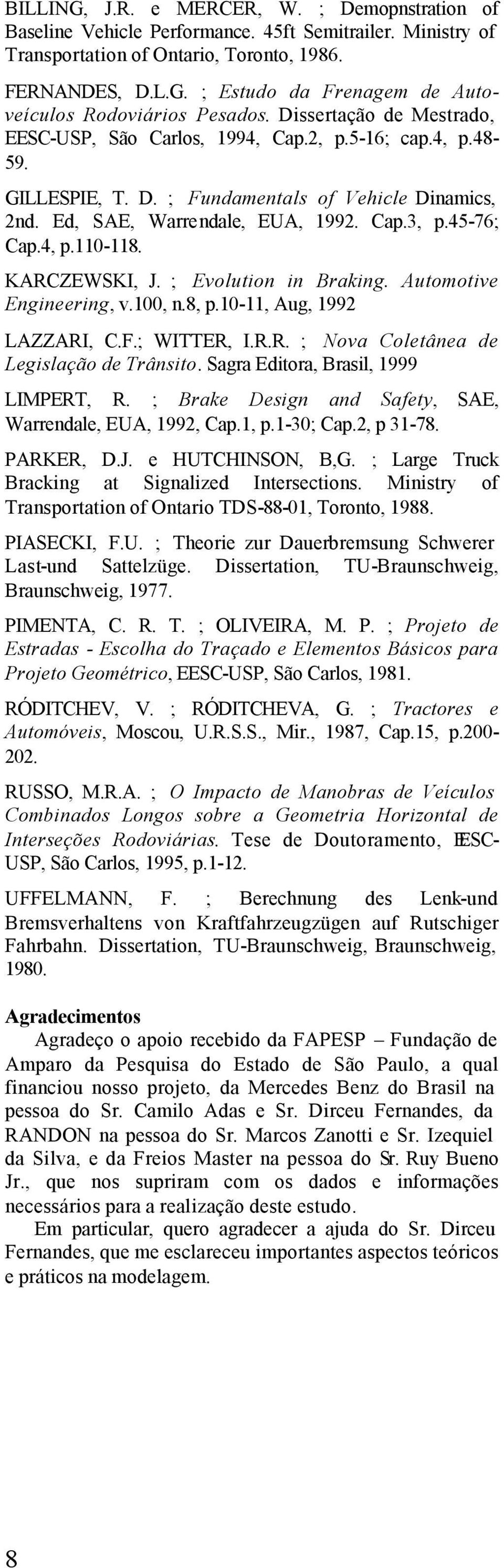 BILLING, J.R. e MERCER, W. ; Demopnstration of Baseline Vehicle Performance. 45ft Semitrailer. Ministry of Transportation of Ontario, Toronto, 1986.

FERNANDES, D.L.G. ; Estudo da Frenagem de Autoveículos Rodoviários Pesados. Dissertação de Mestrado, EESC-USP, São Carlos, 1994, Cap.2, p.5-16; cap.4, p.48-59.

GILLESPIE, T. D. ; Fundamentals of Vehicle Dinamics, 2nd. Ed, SAE, Warrendale, EUA, 1992. Cap.3, p.45-76; Cap.4, p.110-118.

KARCZEWSKI, J. ; Evolution in Braking. Automotive Engineering, v.100, n.8, p.10-11, Aug, 1992

LAZZARI, C.F.; WITTER, I.R.R. ; Nova Coletânea de Legislação de Trânsito. Sagra Editora, Brasil, 1999

LIMPERT, R. ; Brake Design and Safety, SAE, Warrendale, EUA, 1992, Cap.1, p.1-30; Cap.2, p 31-78.

PARKER, D.J. e HUTCHINSON, B,G. ; Large Truck Bracking at Signalized Intersections. Ministry of Transportation of Ontario TDS-88-01, Toronto, 1988.

PIASECKI, F.U. ; Theorie zur Dauerbremsung Schwerer Last-und Sattelzüge. Dissertation, TU-Braunschweig, Braunschweig, 1977.

PIMENTA, C. R. T. ; OLIVEIRA, M. P. ; Projeto de Estradas - Escolha do Traçado e Elementos Básicos para Projeto Geométrico, EESC-USP, São Carlos, 1981.

RÓDITCHEV, V. ; RÓDITCHEVA, G. ; Tractores e Automóveis, Moscou, U.R.S.S., Mir., 1987, Cap.15, p.200-202.

RUSSO, M.R.A. ; O Impacto de Manobras de Veículos Combinados Longos sobre a Geometria Horizontal de Interseções Rodoviárias. Tese de Doutoramento, EESC-USP, São Carlos, 1995, p.1-12.

UFFELMANN, F. ; Berechnung des Lenk-und Bremsverhaltens von Kraftfahrzeugzügen auf Rutschiger Fahrbahn. Dissertation, TU-Braunschweig, Braunschweig, 1980.

Agradecimentos
Agradeço o apoio recebido da FAPESP – Fundação de Amparo da Pesquisa do Estado de São Paulo, a qual financiou nosso projeto, da Mercedes Benz do Brasil na pessoa do Sr. Camilo Adas e Sr. Dirceu Fernandes, da RANDON na pessoa do Sr. Marcos Zanotti e Sr. Izequiel da Silva, e da Freios Master na pessoa do Sr. Ruy Bueno Jr., que nos supriram com os dados e informações necessários para a realização deste estudo.
Em particular, quero agradecer a ajuda do Sr. Dirceu Fernandes, que me esclareceu importantes aspectos teóricos e práticos na modelagem.

8